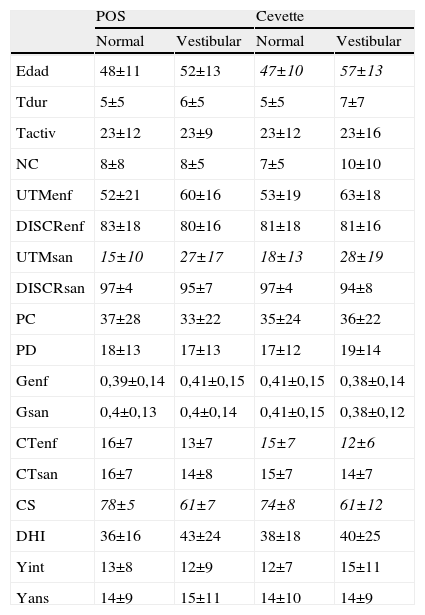 | | POS | | Cevette | |
|---|---|---|---|---|
| | Normal | Vestibular | Normal | Vestibular |
| Edad | 48±11 | 52±13 | 47±10 | 57±13 |
| Tdur | 5±5 | 6±5 | 5±5 | 7±7 |
| Tactiv | 23±12 | 23±9 | 23±12 | 23±16 |
| NC | 8±8 | 8±5 | 7±5 | 10±10 |
| UTMenf | 52±21 | 60±16 | 53±19 | 63±18 |
| DISCRenf | 83±18 | 80±16 | 81±18 | 81±16 |
| UTMsan | 15±10 | 27±17 | 18±13 | 28±19 |
| DISCRsan | 97±4 | 95±7 | 97±4 | 94±8 |
| PC | 37±28 | 33±22 | 35±24 | 36±22 |
| PD | 18±13 | 17±13 | 17±12 | 19±14 |
| Genf | 0,39±0,14 | 0,41±0,15 | 0,41±0,15 | 0,38±0,14 |
| Gsan | 0,4±0,13 | 0,4±0,14 | 0,41±0,15 | 0,38±0,12 |
| CTenf | 16±7 | 13±7 | 15±7 | 12±6 |
| CTsan | 16±7 | 14±8 | 15±7 | 14±7 |
| CS | 78±5 | 61±7 | 74±8 | 61±12 |
| DHI | 36±16 | 43±24 | 38±18 | 40±25 |
| Yint | 13±8 | 12±9 | 12±7 | 15±11 |
| Yans | 14±9 | 15±11 | 14±10 | 14±9 |